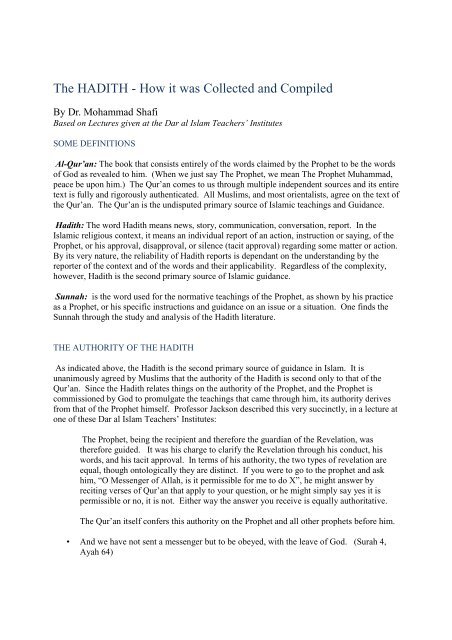 The HADITH - How it was Collected and Compiled

By Dr. Mohammad Shafi
Based on Lectures given at the Dar al Islam Teachers' Institutes

SOME DEFINITIONS

Al-Qur'an: The book that consists entirely of the words claimed by the Prophet to be the words of God as revealed to him. (When we just say The Prophet, we mean The Prophet Muhammad, peace be upon him.) The Qur'an comes to us through multiple independent sources and its entire text is fully and rigorously authenticated. All Muslims, and most orientalists, agree on the text of the Qur'an. The Qur'an is the undisputed primary source of Islamic teachings and Guidance.

Hadith: The word Hadith means news, story, communication, conversation, report. In the Islamic religious context, it means an individual report of an action, instruction or saying, of the Prophet, or his approval, disapproval, or silence (tacit approval) regarding some matter or action. By its very nature, the reliability of Hadith reports is dependant on the understanding by the reporter of the context and of the words and their applicability. Regardless of the complexity, however, Hadith is the second primary source of Islamic guidance.

Sunnah: is the word used for the normative teachings of the Prophet, as shown by his practice as a Prophet, or his specific instructions and guidance on an issue or a situation. One finds the Sunnah through the study and analysis of the Hadith literature.

THE AUTHORITY OF THE HADITH

As indicated above, the Hadith is the second primary source of guidance in Islam. It is unanimously agreed by Muslims that the authority of the Hadith is second only to that of the Qur'an. Since the Hadith relates things on the authority of the Prophet, and the Prophet is commissioned by God to promulgate the teachings that came through him, its authority derives from that of the Prophet himself. Professor Jackson described this very succinctly, in a lecture at one of these Dar al Islam Teachers' Institutes:

The Prophet, being the recipient and therefore the guardian of the Revelation, was therefore guided. It was his charge to clarify the Revelation through his conduct, his words, and his tacit approval. In terms of his authority, the two types of revelation are equal, though ontologically they are distinct. If you were to go to the prophet and ask him, "O Messenger of Allah, is it permissible for me to do X", he might answer by reciting verses of Qur'an that apply to your question, or he might simply say yes it is permissible or no, it is not. Either way the answer you receive is equally authoritative.

The Qur'an itself confers this authority on the Prophet and all other prophets before him.

• And we have not sent a messenger but to be obeyed, with the leave of God. (Surah 4, Ayah 64)